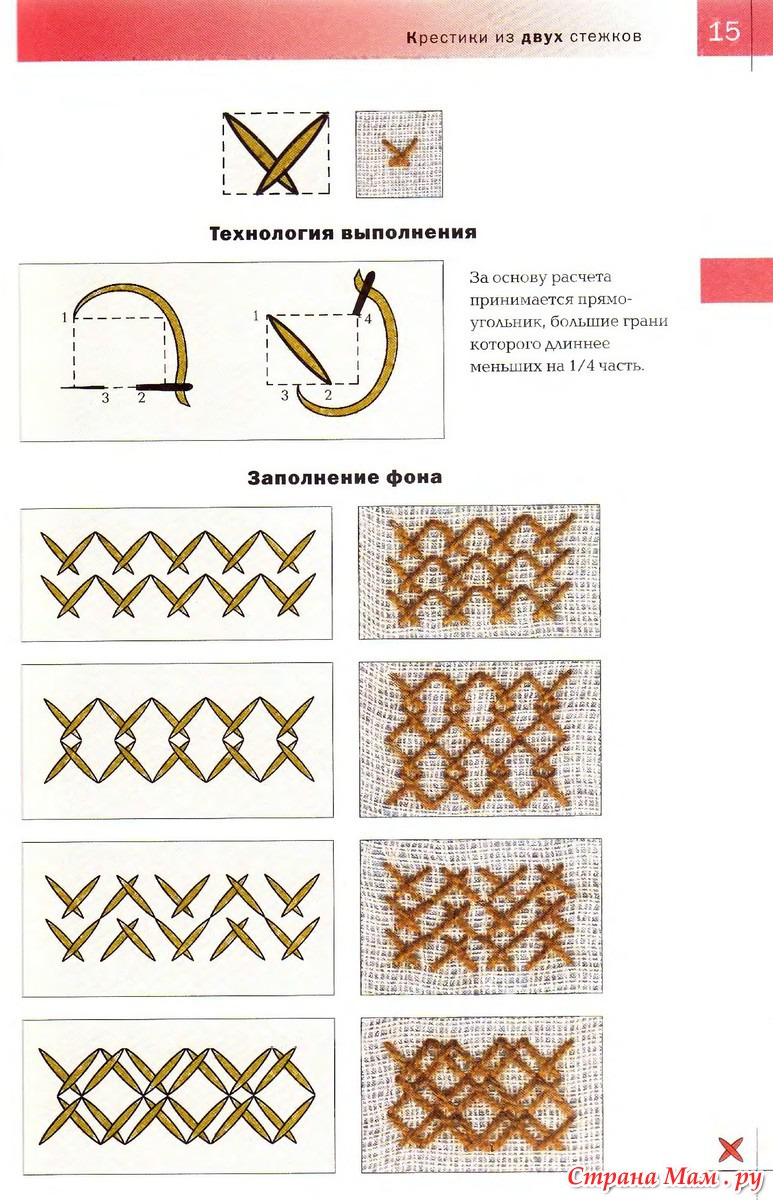 Крестики из двух стежков 15

Технология выполнения

1
3 2

1 4
3 2

За основу расчета принимается прямоугольник, большие грани которого длиннее меньших на 1/4 часть.

Заполнение фона

Страна Мам.ру